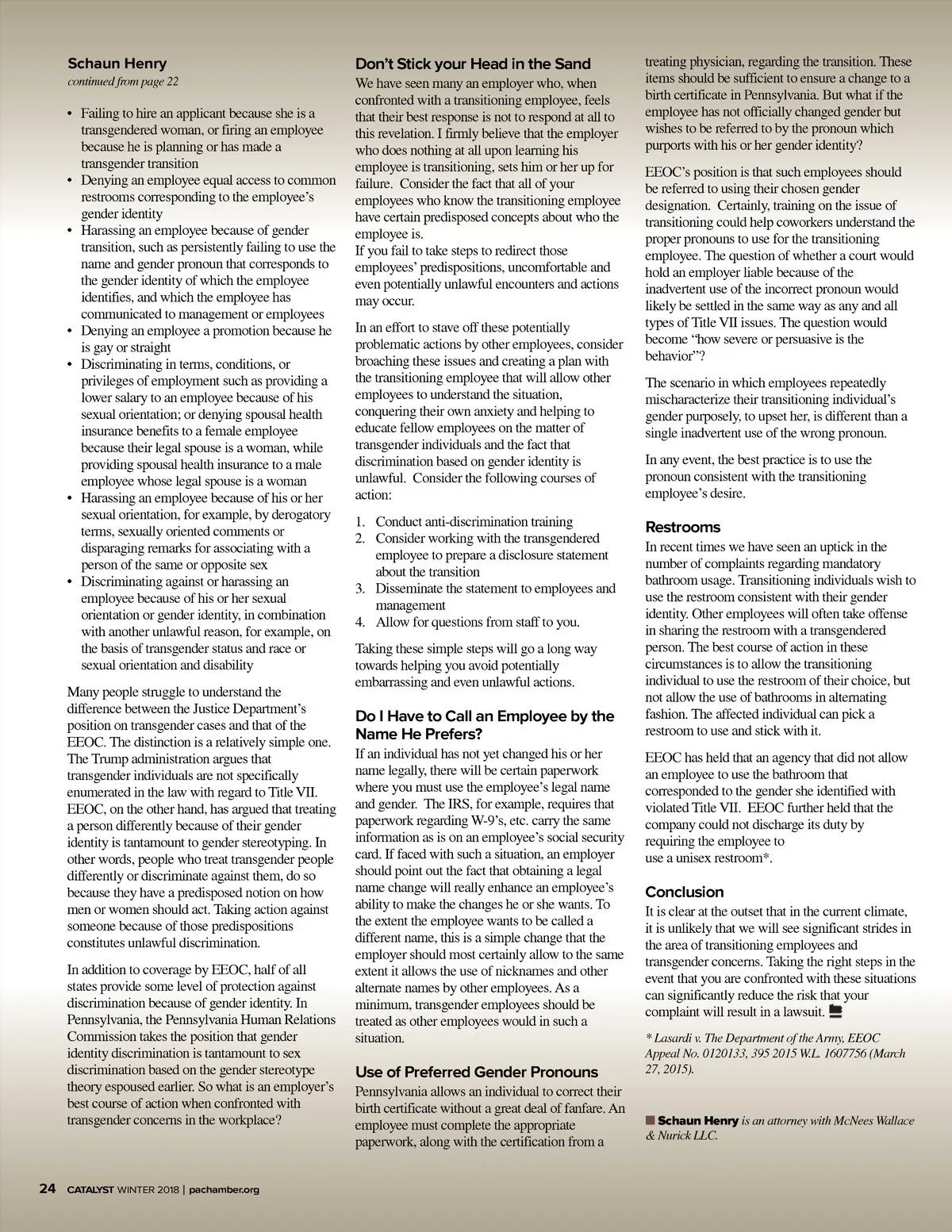 Schaun Henry
continued from page 22

• Failing to hire an applicant because she is a transgendered woman, or firing an employee because he is planning or has made a transgender transition
• Denying an employee equal access to common restrooms corresponding to the employee's gender identity
• Harassing an employee because of gender transition, such as persistently failing to use the name and gender pronoun that corresponds to the gender identity of which the employee identifies, and which the employee has communicated to management or employees
• Denying an employee a promotion because he is gay or straight
• Discriminating in terms, conditions, or privileges of employment such as providing a lower salary to an employee because of his sexual orientation; or denying spousal health insurance benefits to a female employee because their legal spouse is a woman, while providing spousal health insurance to a male employee whose legal spouse is a woman
• Harassing an employee because of his or her sexual orientation, for example, by derogatory terms, sexually oriented comments or disparaging remarks for associating with a person of the same or opposite sex
• Discriminating against or harassing an employee because of his or her sexual orientation or gender identity, in combination with another unlawful reason, for example, on the basis of transgender status and race or sexual orientation and disability

Many people struggle to understand the difference between the Justice Department's position on transgender cases and that of the EEOC. The distinction is a relatively simple one. The Trump administration argues that transgender individuals are not specifically enumerated in the law with regard to Title VII. EEOC, on the other hand, has argued that treating a person differently because of their gender identity is tantamount to gender stereotyping. In other words, people who treat transgender people differently or discriminate against them, do so because they have a predisposed notion on how men or women should act. Taking action against someone because of those predispositions constitutes unlawful discrimination.

In addition to coverage by EEOC, half of all states provide some level of protection against discrimination because of gender identity. In Pennsylvania, the Pennsylvania Human Relations Commission takes the position that gender identity discrimination is tantamount to sex discrimination based on the gender stereotype theory espoused earlier. So what is an employer's best course of action when confronted with transgender concerns in the workplace?

Don't Stick your Head in the Sand
We have seen many an employer who, when confronted with a transitioning employee, feels that their best response is not to respond at all to this revelation. I firmly believe that the employer who does nothing at all upon learning his employee is transitioning, sets him or her up for failure. Consider the fact that all of your employees who know the transitioning employee have certain predisposed concepts about who the employee is.
If you fail to take steps to redirect those employees' predispositions, uncomfortable and even potentially unlawful encounters and actions may occur.

In an effort to stave off these potentially problematic actions by other employees, consider broaching these issues and creating a plan with the transitioning employee that will allow other employees to understand the situation, conquering their own anxiety and helping to educate fellow employees on the matter of transgender individuals and the fact that discrimination based on gender identity is unlawful. Consider the following courses of action:

1. Conduct anti-discrimination training
2. Consider working with the transgendered employee to prepare a disclosure statement about the transition
3. Disseminate the statement to employees and management
4. Allow for questions from staff to you.

Taking these simple steps will go a long way towards helping you avoid potentially embarrassing and even unlawful actions.

Do I Have to Call an Employee by the Name He Prefers?
If an individual has not yet changed his or her name legally, there will be certain paperwork where you must use the employee's legal name and gender. The IRS, for example, requires that paperwork regarding W-9's, etc. carry the same information as is on an employee's social security card. If faced with such a situation, an employer should point out the fact that obtaining a legal name change will really enhance an employee's ability to make the changes he or she wants. To the extent the employee wants to be called a different name, this is a simple change that the employer should most certainly allow to the same extent it allows the use of nicknames and other alternate names by other employees. As a minimum, transgender employees should be treated as other employees would in such a situation.

Use of Preferred Gender Pronouns
Pennsylvania allows an individual to correct their birth certificate without a great deal of fanfare. An employee must complete the appropriate paperwork, along with the certification from a treating physician, regarding the transition. These items should be sufficient to ensure a change to a birth certificate in Pennsylvania. But what if the employee has not officially changed gender but wishes to be referred to by the pronoun which purports with his or her gender identity?

EEOC's position is that such employees should be referred to using their chosen gender designation. Certainly, training on the issue of transitioning could help coworkers understand the proper pronouns to use for the transitioning employee. The question of whether a court would hold an employer liable because of the inadvertent use of the incorrect pronoun would likely be settled in the same way as any and all types of Title VII issues. The question would become "how severe or persuasive is the behavior"?

The scenario in which employees repeatedly mischaracterize their transitioning individual's gender purposely, to upset her, is different than a single inadvertent use of the wrong pronoun.

In any event, the best practice is to use the pronoun consistent with the transitioning employee's desire.

Restrooms
In recent times we have seen an uptick in the number of complaints regarding mandatory bathroom usage. Transitioning individuals wish to use the restroom consistent with their gender identity. Other employees will often take offense in sharing the restroom with a transgendered person. The best course of action in these circumstances is to allow the transitioning individual to use the restroom of their choice, but not allow the use of bathrooms in alternating fashion. The affected individual can pick a restroom to use and stick with it.

EEOC has held that an agency that did not allow an employee to use the bathroom that corresponded to the gender she identified with violated Title VII. EEOC further held that the company could not discharge its duty by requiring the employee to use a unisex restroom*.

Conclusion
It is clear at the outset that in the current climate, it is unlikely that we will see significant strides in the area of transitioning employees and transgender concerns. Taking the right steps in the event that you are confronted with these situations can significantly reduce the risk that your complaint will result in a lawsuit.

* Lasardi v. The Department of the Army, EEOC Appeal No. 0120133, 395 2015 W.L. 1607756 (March 27, 2015).

Schaun Henry is an attorney with McNees Wallace & Nurick LLC.

24 CATALYST WINTER 2018 | pachamber.org